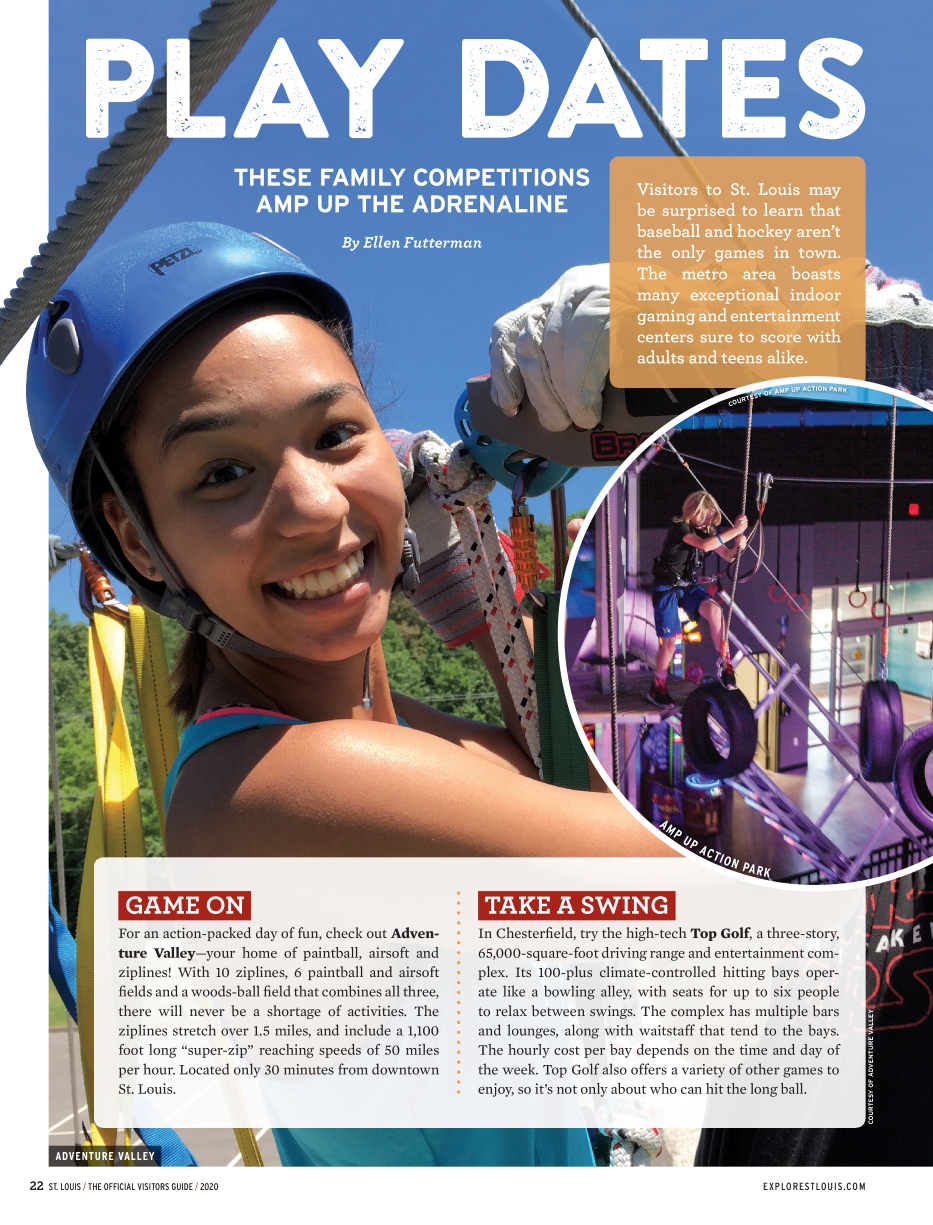 PLAY DATES

THESE FAMILY COMPETITIONS AMP UP THE ADRENALINE

By Ellen Futterman

Visitors to St. Louis may be surprised to learn that baseball and hockey aren't the only games in town. The metro area boasts many exceptional indoor gaming and entertainment centers sure to score with adults and teens alike.

PETZL

COURTESY OF AMP UP ACTION PARK

AMP UP ACTION PARK

GAME ON

For an action-packed day of fun, check out **Adventure Valley**—your home of paintball, airsoft and ziplines! With 10 ziplines, 6 paintball and airsoft fields and a woods-ball field that combines all three, there will never be a shortage of activities. The ziplines stretch over 1.5 miles, and include a 1,100 foot long "super-zip" reaching speeds of 50 miles per hour. Located only 30 minutes from downtown St. Louis.

TAKE A SWING

In Chesterfield, try the high-tech **Top Golf**, a three-story, 65,000-square-foot driving range and entertainment complex. Its 100-plus climate-controlled hitting bays operate like a bowling alley, with seats for up to six people to relax between swings. The complex has multiple bars and lounges, along with waitstaff that tend to the bays. The hourly cost per bay depends on the time and day of the week. Top Golf also offers a variety of other games to enjoy, so it's not only about who can hit the long ball.

COURTESY OF ADVENTURE VALLEY

ADVENTURE VALLEY

22 ST. LOUIS / THE OFFICIAL VISITORS GUIDE / 2020

EXPLORESTLOUIS.COM